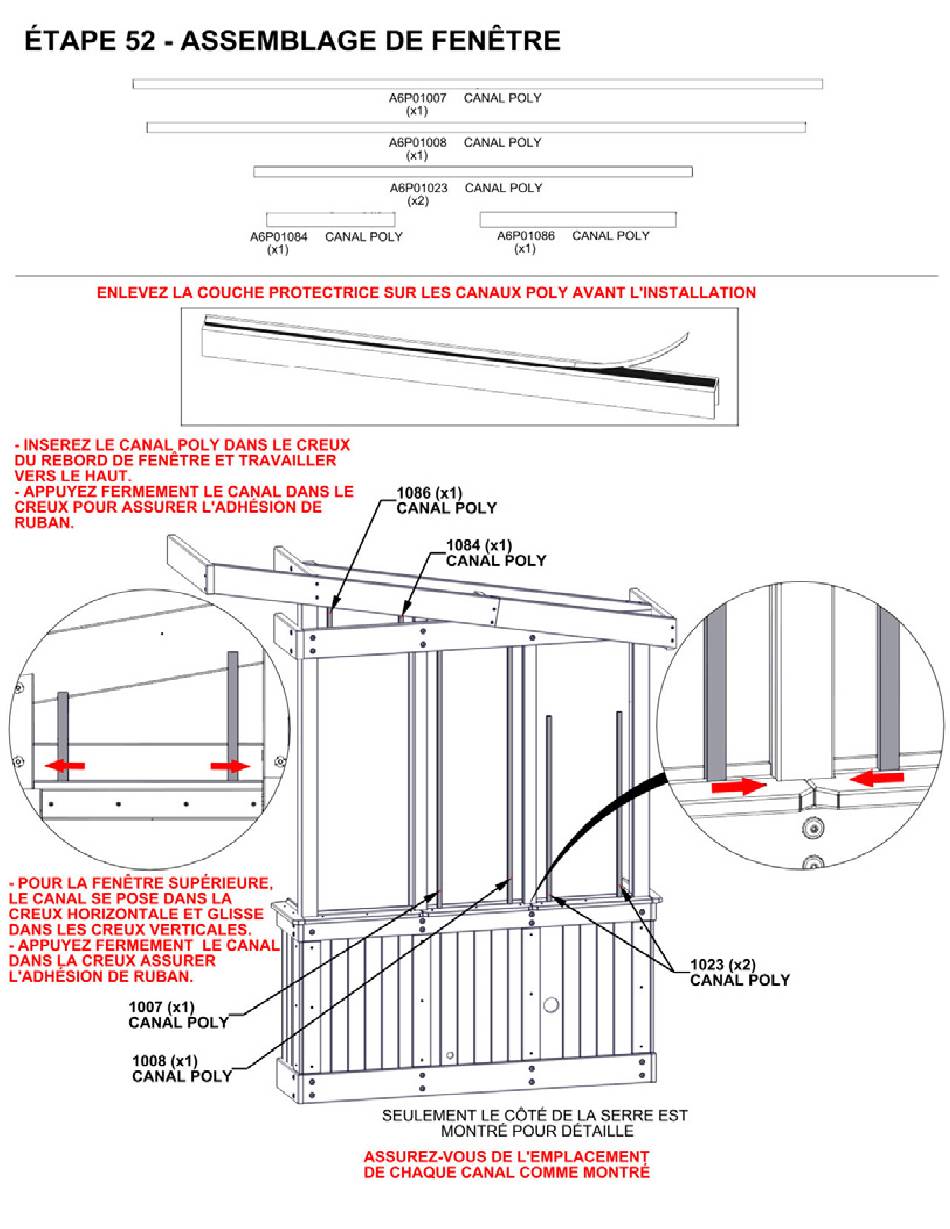 ÉTAPE 52 - ASSEMBLAGE DE FENÊTRE

A6P01007 CANAL POLY
(x1)

A6P01008 CANAL POLY
(x1)

A6P01023 CANAL POLY
(x2)

A6P01084 CANAL POLY
(x1)

A6P01086 CANAL POLY
(x1)

ENLEVEZ LA COUCHE PROTECTRICE SUR LES CANAUX POLY AVANT L'INSTALLATION

- INSEREZ LE CANAL POLY DANS LE CREUX DU REBORD DE FENÊTRE ET TRAVAILLER VERS LE HAUT.
- APPUYEZ FERMEMENT LE CANAL DANS LE CREUX POUR ASSURER L'ADHÉSION DE RUBAN.

1086 (x1)
CANAL POLY

1084 (x1)
CANAL POLY

- POUR LA FENÊTRE SUPÉRIEURE, LE CANAL SE POSE DANS LA CREUX HORIZONTALE ET GLISSE DANS LES CREUX VERTICALES.
- APPUYEZ FERMEMENT LE CANAL DANS LA CREUX ASSURER L'ADHÉSION DE RUBAN.

1023 (x2)
CANAL POLY

1007 (x1)
CANAL POLY

1008 (x1)
CANAL POLY

SEULEMENT LE CÔTÉ DE LA SERRE EST MONTRÉ POUR DÉTAILLE

ASSUREZ-VOUS DE L'EMPLACEMENT DE CHAQUE CANAL COMME MONTRÉ